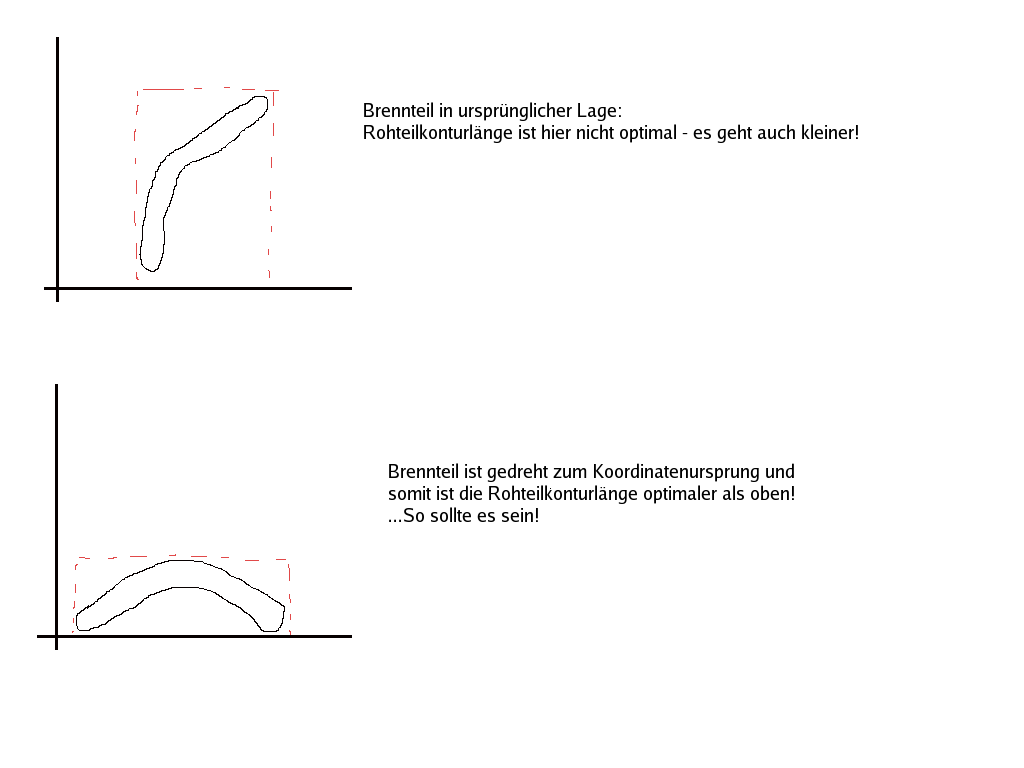 Brennteil in ursprünglicher Lage:
Rohteilkonturlänge ist hier nicht optimal - es geht auch kleiner!

Brennteil ist gedreht zum Koordinatenursprung und somit ist die Rohteilkonturlänge optimaler als oben!
...So sollte es sein!